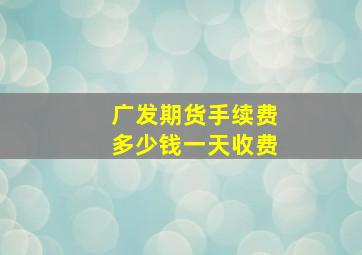 广发期货手续费
多少钱一天收费